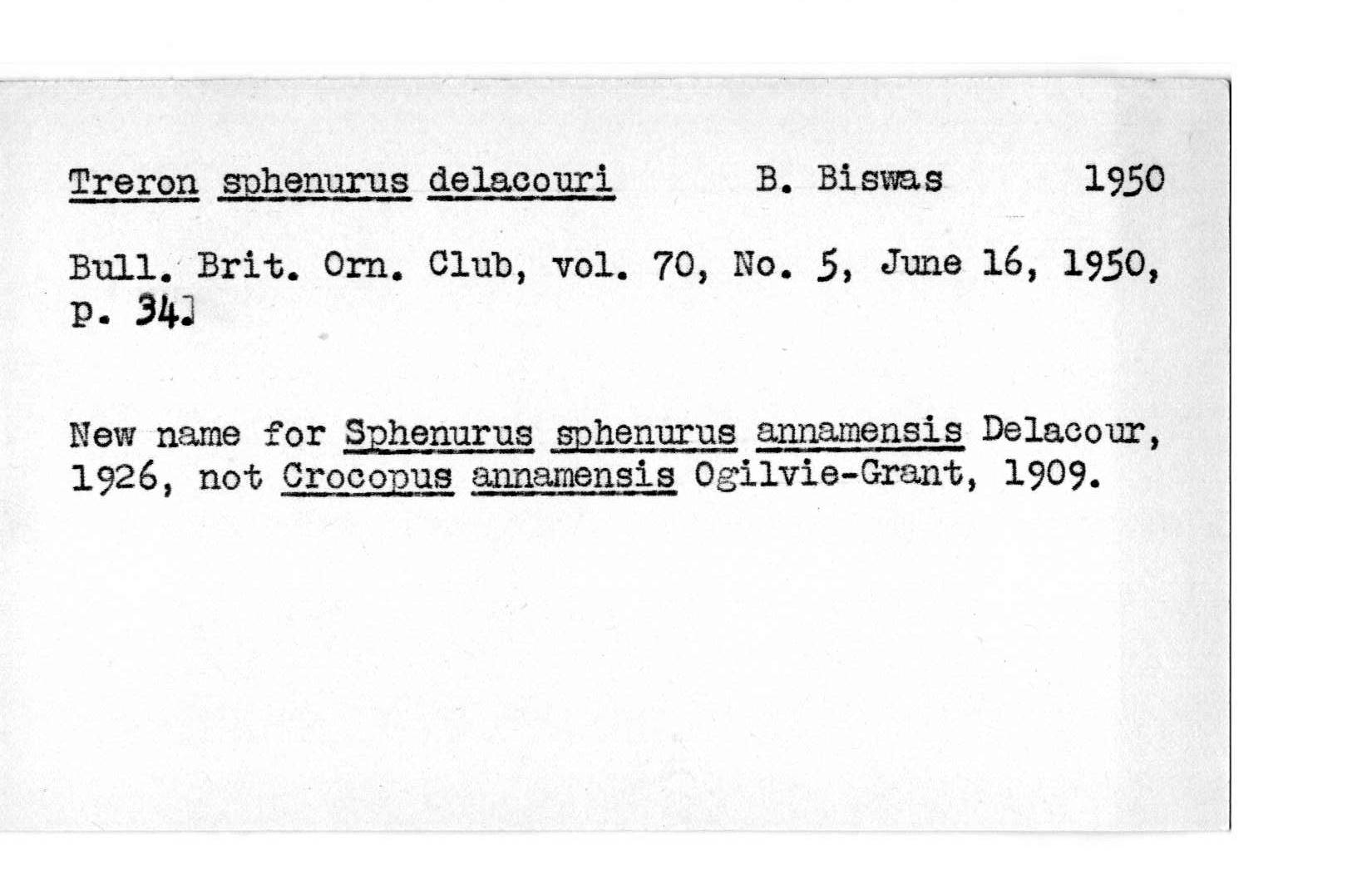 Treron sphenurus delacouri B. Biswas 1950

Bull. Brit. Orn. Club, vol. 70, No. 5, June 16, 1950, p. 34.

New name for Sphenurus sphenurus annamensis Delacour, 1926, not Crocopus annamensis Ogilvie-Grant, 1909.